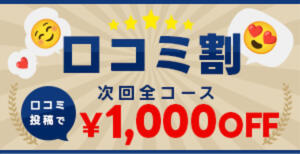 口コミ割

口コミ投稿で

次回全コース

¥1,000OFF